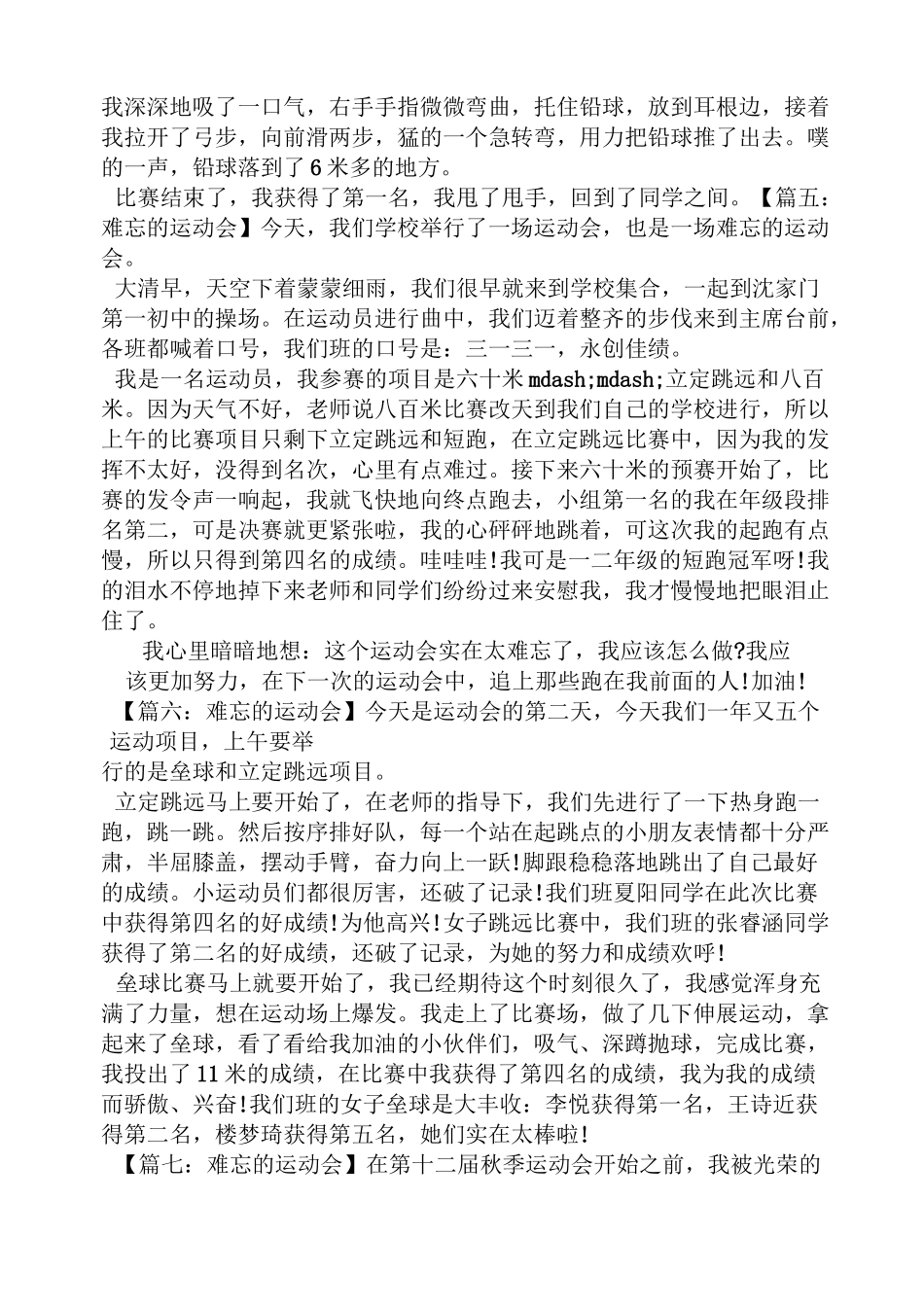 我深深地吸了一口气，右手手指微微弯曲，托住铅球，放到耳根边，接着我拉开了弓步，向前滑两步，猛的一个急转弯，用力把铅球推了出去。噗的一声，铅球落到了6米多的地方。

比赛结束了，我获得了第一名，我甩了甩手，回到了同学之间。【篇五：难忘的运动会】今天，我们学校举行了一场运动会，也是一场难忘的运动会。

大清早，天空下着蒙蒙细雨，我们很早就来到学校集合，一起到沈家门第一初中的操场。在运动员进行曲中，我们迈着整齐的步伐来到主席台前，各班都喊着口号，我们班的口号是：三一三一，永创佳绩。

我是一名运动员，我参赛的项目是六十米mdash;mdash;立定跳远和八百米。因为天气不好，老师说八百米比赛改天到我们自己的学校进行，所以上午的比赛项目只剩下立定跳远和短跑，在立定跳远比赛中，因为我的发挥不太好，没得到名次，心里有点难过。接下来六十米的预赛开始了，比赛的发令声一响起，我就飞快地向终点跑去，小组第一名的我在年级段排名第二，可是决赛就更紧张啦，我的心砰砰地跳着，可这次我的起跑有点慢，所以只得到第四名的成绩。哇哇哇!我可是一二年级的短跑冠军呀!我的泪水不停地掉下来老师和同学们纷纷过来安慰我，我才慢慢地把眼泪止住了。

我心里暗暗地想：这个运动会实在太难忘了，我应该怎么做?我应该更加努力，在下一次的运动会中，追上那些跑在我前面的人!加油!

【篇六：难忘的运动会】今天是运动会的第二天，今天我们一年又五个运动项目，上午要举
行的是垒球和立定跳远项目。

立定跳远马上要开始了，在老师的指导下，我们先进行了一下热身跑一跑，跳一跳。然后按序排好队，每一个站在起跳点的小朋友表情都十分严肃，半屈膝盖，摆动手臂，奋力向上一跃!脚跟稳稳落地跳出了自己最好的成绩。小运动员们都很厉害，还破了记录!我们班夏阳同学在此次比赛中获得第四名的好成绩!为他高兴!女子跳远比赛中，我们班的张睿涵同学获得了第二名的好成绩，还破了记录，为她的努力和成绩欢呼!

垒球比赛马上就要开始了，我已经期待这个时刻很久了，我感觉浑身充满了力量，想在运动场上爆发。我走上了比赛场，做了几下伸展运动，拿起来了垒球，看了看给我加油的小伙伴们，吸气、深蹲抛球，完成比赛，我投出了11米的成绩，在比赛中我获得了第四名的成绩，我为我的成绩而骄傲、兴奋!我们班的女子垒球是大丰收：李悦获得第一名，王诗近获得第二名，楼梦琦获得第五名，她们实在太棒啦!

【篇七：难忘的运动会】在第十二届秋季运动会开始之前，我被光荣的